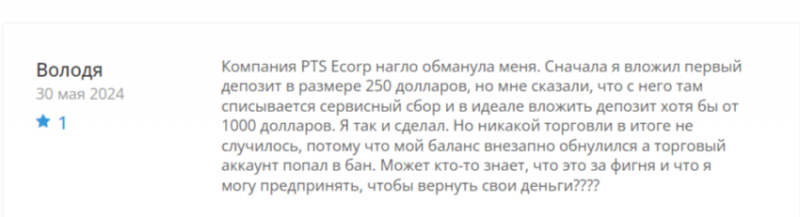 Володя
30 мая 2024
★ 1

Компания PTS Ecorp нагло обманула меня. Сначала я вложил первый депозит в размере 250 долларов, но мне сказали, что с него там списывается сервисный сбор и в идеале вложить депозит хотя бы от 1000 долларов. Я так и сделал. Но никакой торговли в итоге не случилось, потому что мой баланс внезапно обнулился а торговый аккаунт попал в бан. Может кто-то знает, что это за фигня и что я могу предпринять, чтобы вернуть свои деньги????